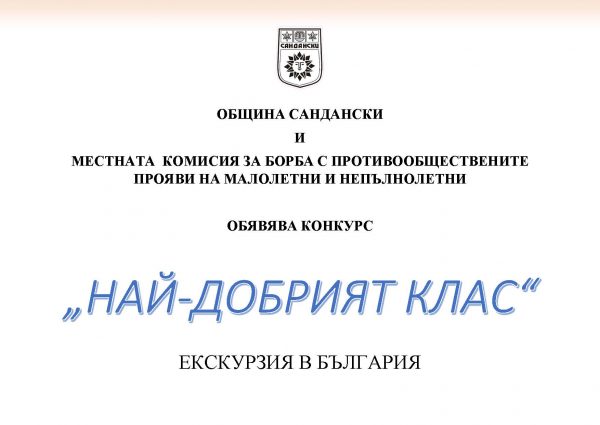 САНДАНСКИ

ОБЩИНА САНДАНСКИ

И

МЕСТНАТА КОМИСИЯ ЗА БОРБА С ПРОТИВООБЩЕСТВЕНИТЕ ПРОЯВИ НА МАЛОЛЕТНИ И НЕПЪЛНОЛЕТНИ

ОБЯВЯВА КОНКУРС

„НАЙ-ДОБРИЯТ КЛАС“

ЕКСКУРЗИЯ В БЪЛГАРИЯ